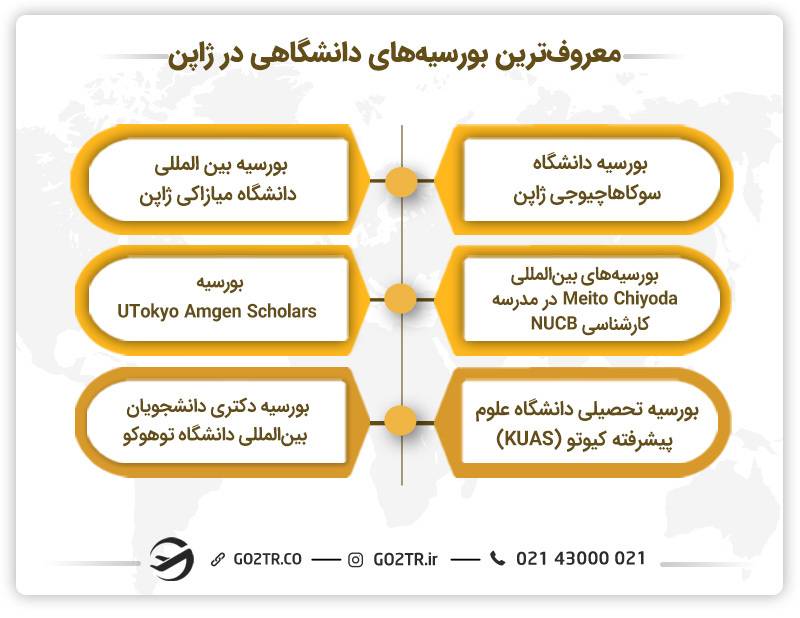 معروف‌ترین بورسیه‌های دانشگاهی در ژاپن

بورسیه دانشگاه سوکاهاچیوجی ژاپن

بورسیه بین المللی دانشگاه میازاکی ژاپن

بورسیه‌های بین‌المللی Meito Chiyoda در مدرسه کارشناسی NUCB

بورسیه UTokyo Amgen Scholars

بورسیه تحصیلی دانشگاه علوم پیشرفته کیوتو (KUAS)

بورسیه دکتری دانشجویان بین‌المللی دانشگاه توهوکو

GO2TR.CO GO2TR.ir 021 43000 021